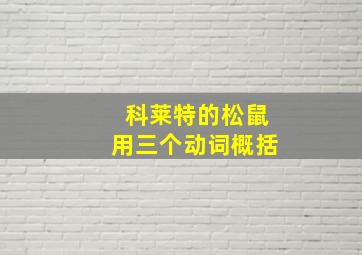 科莱特的松鼠
用三个动词概括